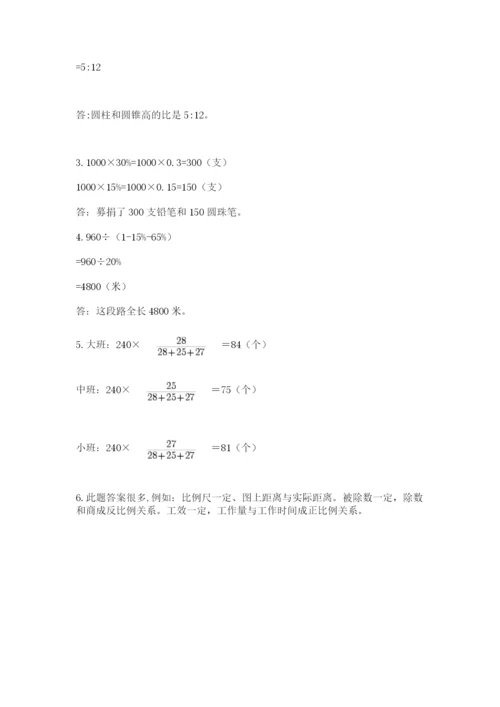 =5:12

答:圆柱和圆锥高的比是 5:12。

3. 1000×30%=1000×0.3=300（支）

1000×15%=1000×0.15=150（支）

答：募捐了 300 支铅笔和 150 圆珠笔。

4. 960÷（1-15%-65%）

=960÷20%

=4800（米）

答：这段路全长 4800 米。

5. 大班：240× $\frac{28}{28+25+27}$ =84（个）

中班：240× $\frac{25}{28+25+27}$ =75（个）

小班：240× $\frac{27}{28+25+27}$ =81（个）

6. 此题答案很多,例如：比例尺一定、图上距离与实际距离。被除数一定，除数和商成反比例关系。工效一定，工作量与工作时间成正比例关系。